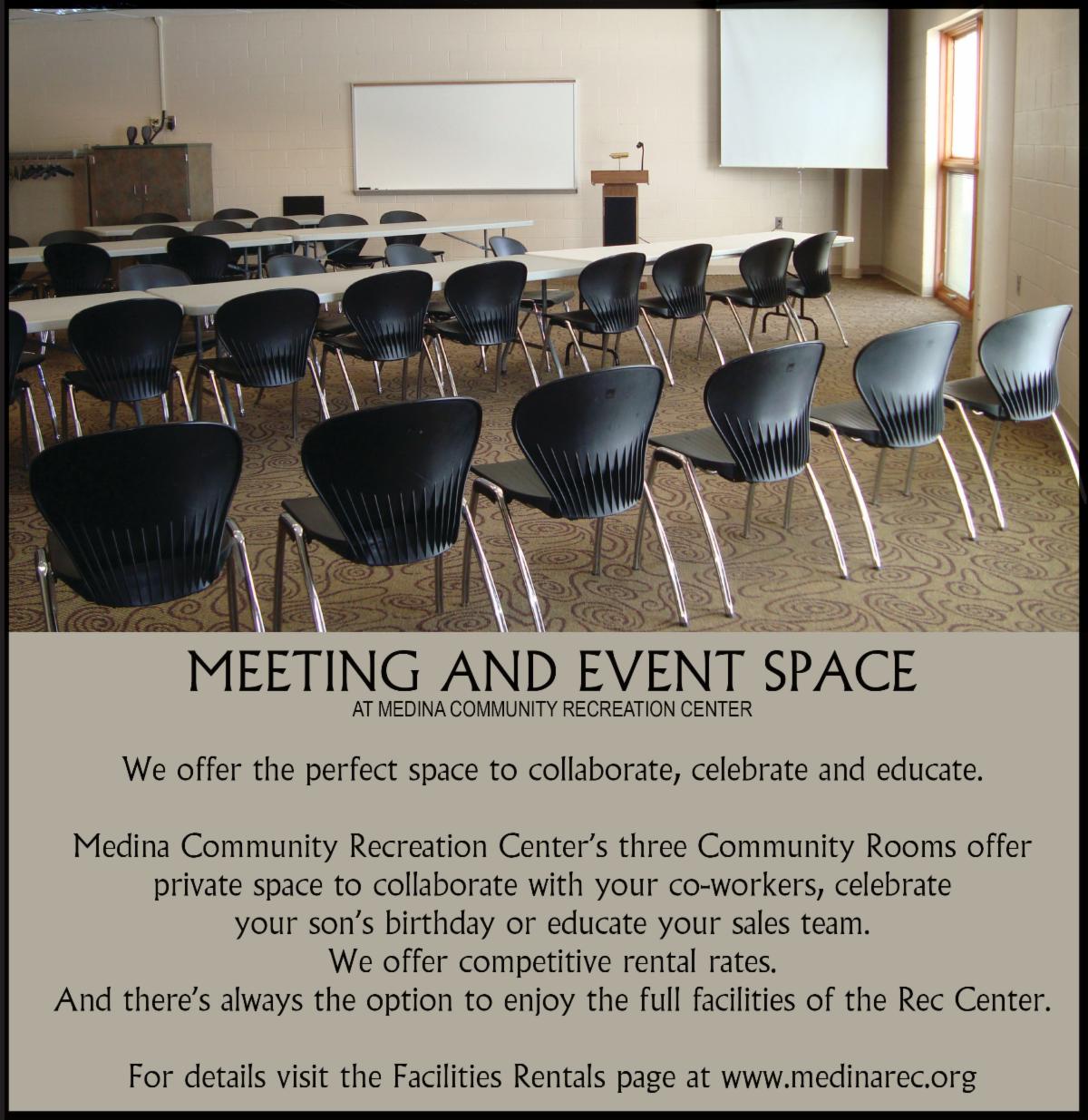 MEETING AND EVENT SPACE
AT MEDINA COMMUNITY RECREATION CENTER

We offer the perfect space to collaborate, celebrate and educate.

Medina Community Recreation Center's three Community Rooms offer private space to collaborate with your co-workers, celebrate your son's birthday or educate your sales team.
We offer competitive rental rates.
And there's always the option to enjoy the full facilities of the Rec Center.

For details visit the Facilities Rentals page at www.medinarec.org